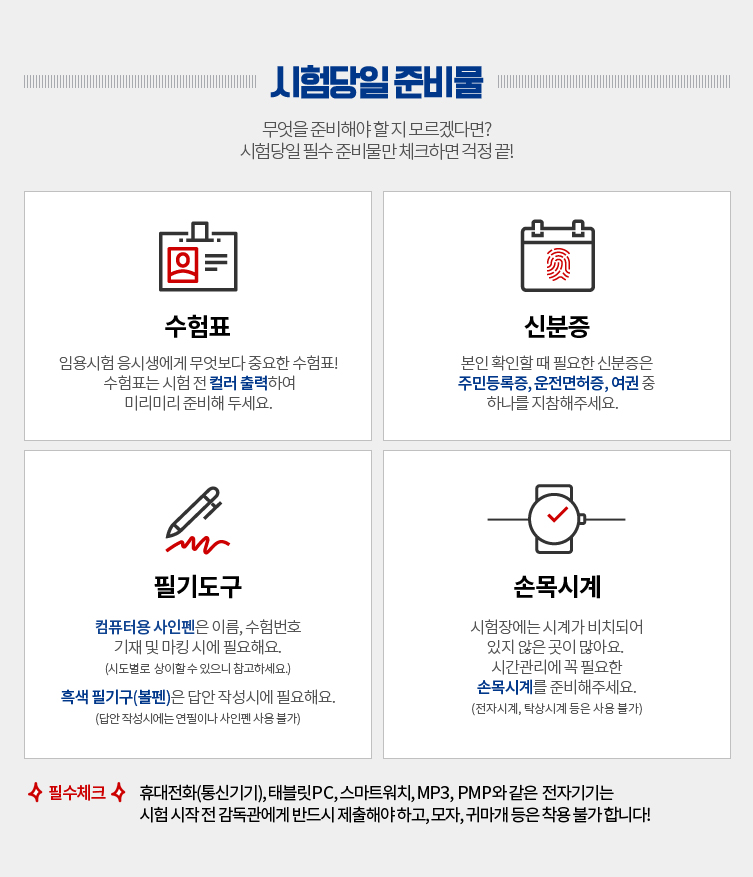 시험당일 준비물

무엇을 준비해야 할 지 모르겠다면?
시험당일 필수 준비물만 체크하면 걱정 끝!

수험표

임용시험 응시생에게 무엇보다 중요한 수험표!
수험표는 시험 전 컬러 출력하여
미리미리 준비해 두세요.

신분증

본인 확인할 때 필요한 신분증은
주민등록증, 운전면허증, 여권 중
하나를 지참해주세요.

필기도구

컴퓨터용 사인펜은 이름, 수험번호
기재 및 마킹 시에 필요해요.
(시도별로 상이할 수 있으니 참고하세요.)

흑색 필기구(볼펜)은 답안 작성시에 필요해요.
(답안 작성시에는 연필이나 사인펜 사용 불가)

손목시계

시험장에는 시계가 비치되어
있지 않은 곳이 많아요.
시간관리에 꼭 필요한
손목시계를 준비해주세요.
(전자시계, 탁상시계 등은 사용 불가)

필수체크

휴대전화(통신기기), 태블릿PC, 스마트워치, MP3, PMP와 같은 전자기기는
시험 시작 전 감독관에게 반드시 제출해야 하고, 모자, 귀마개 등은 착용 불가 합니다!